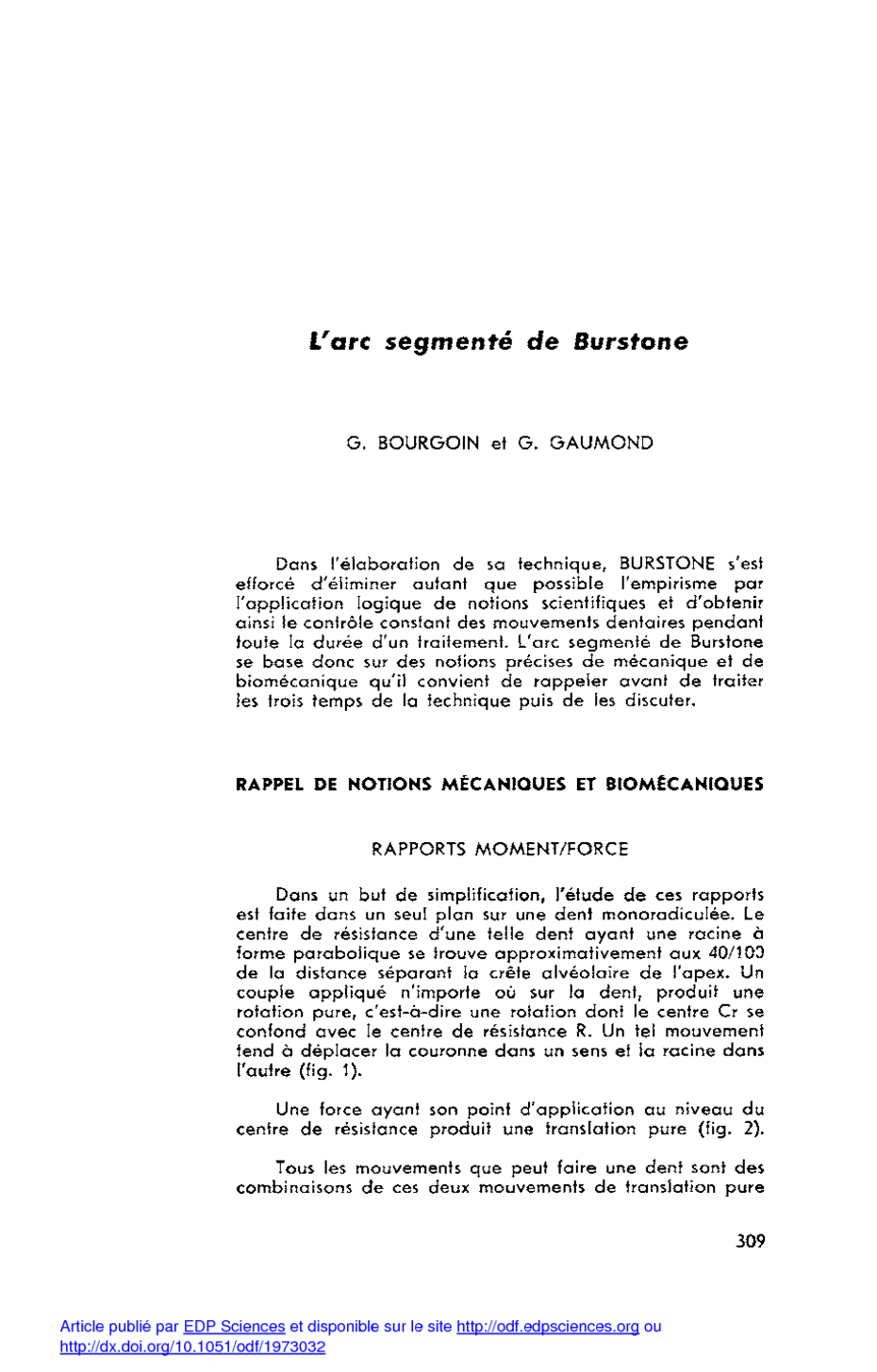 L'arc segmenté de Burstone

G. BOURGOIN et G. GAUMOND

Dans l'élaboration de sa technique, BURSTONE s'est efforcé d'éliminer autant que possible l'empirisme par l'application logique de notions scientifiques et d'obtenir ainsi le contrôle constant des mouvements dentaires pendant toute la durée d'un traitement. L'arc segmenté de Burstone se base donc sur des notions précises de mécanique et de biomécanique qu'il convient de rappeler avant de traiter les trois temps de la technique puis de les discuter.

RAPPEL DE NOTIONS MÉCANIQUES ET BIOMÉCANIQUES

RAPPORTS MOMENT/FORCE

Dans un but de simplification, l'étude de ces rapports est faite dans un seul plan sur une dent monoradiculée. Le centre de résistance d'une telle dent ayant une racine à forme parabolique se trouve approximativement aux 40/100 de la distance séparant la crête alvéolaire de l'apex. Un couple appliqué n'importe où sur la dent, produit une rotation pure, c'est-à-dire une rotation dont le centre Cr se confond avec le centre de résistance R. Un tel mouvement tend à déplacer la couronne dans un sens et la racine dans l'autre (fig. 1).

Une force ayant son point d'application au niveau du centre de résistance produit une translation pure (fig. 2).

Tous les mouvements que peut faire une dent sont des combinaisons de ces deux mouvements de translation pure

309

Article publié par EDP Sciences et disponible sur le site http://odf.edpsciences.org ou http://dx.doi.org/10.1051/odf/1973032